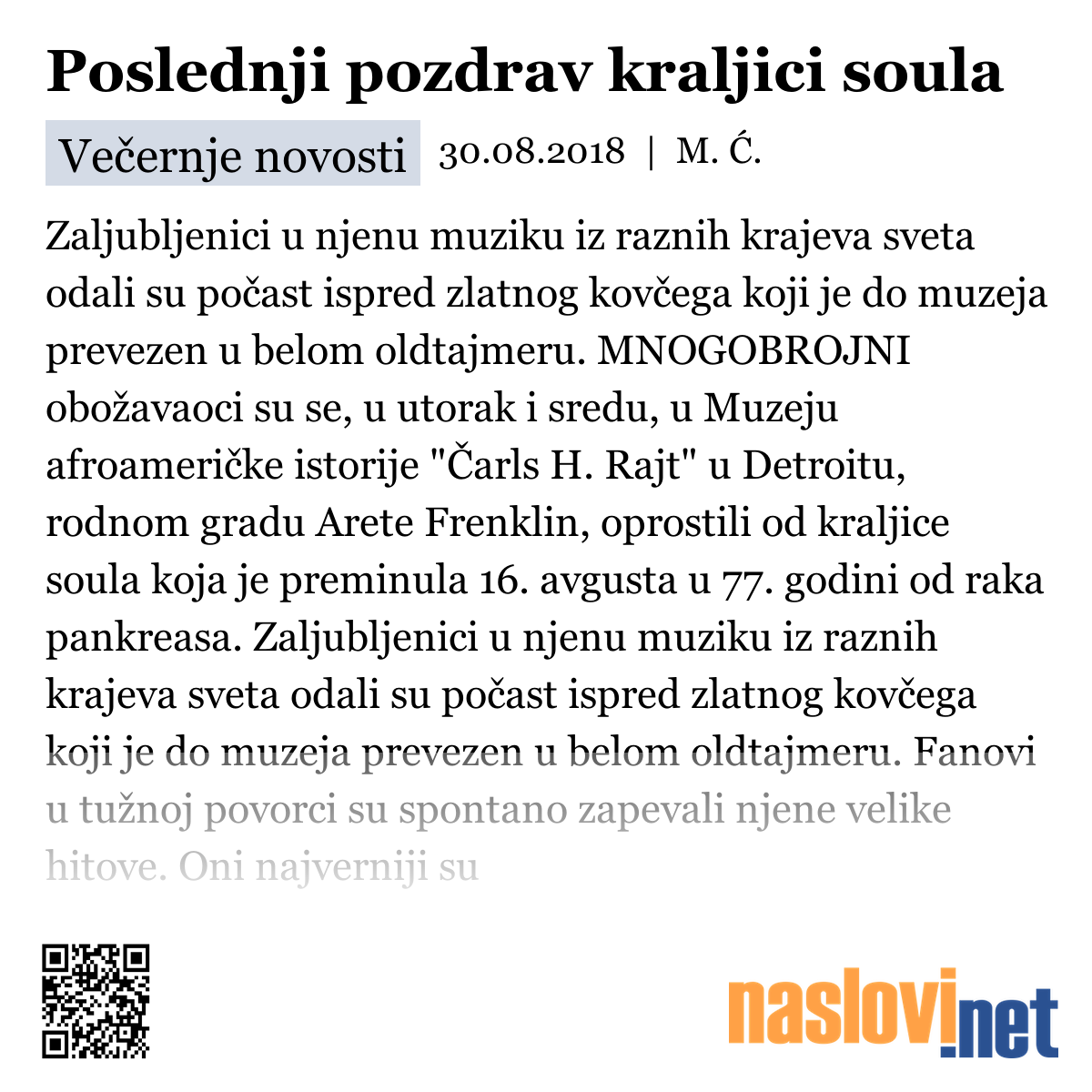 Poslednji pozdrav kraljici soula

Večernje novosti 30.08.2018 | M. Ć.

Zaljubljenici u njenu muziku iz raznih krajeva sveta odali su počast ispred zlatnog kovčega koji je do muzeja prevezen u belom oldtajmeru. MNOGOBROJNI obožavaoci su se, u utorak i sredu, u Muzeju afroameričke istorije "Čarls H. Rajt" u Detroitu, rodnom gradu Arete Frenklin, oprostili od kraljice soula koja je preminula 16. avgusta u 77. godini od raka pankreasa. Zaljubljenici u njenu muziku iz raznih krajeva sveta odali su počast ispred zlatnog kovčega koji je do muzeja prevezen u belom oldtajmeru. Fanovi u tužnoj povorci su spontano zapevali njene velike hitove. Oni najverniji su

naslovi.net